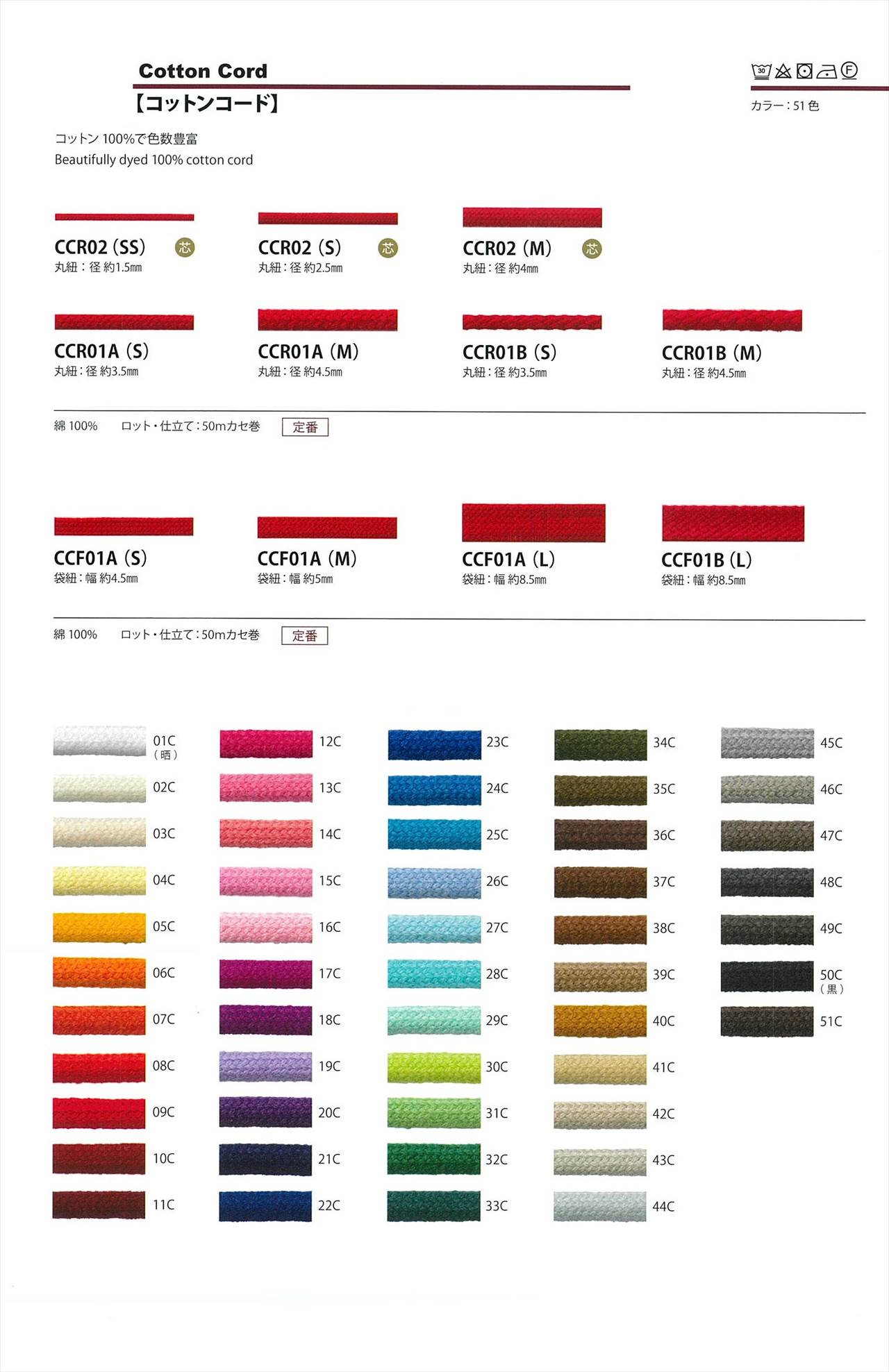 Cotton Cord
【コットンコード】

30 F

カラー：51色

コットン 100%で色数豊富
Beautifully dyed 100% cotton cord

CCR02 (SS) 芯
丸紐：径 約1.5mm

CCR02 (S) 芯
丸紐：径 約2.5mm

CCR02 (M) 芯
丸紐：径 約4mm

CCR01A (S)
丸紐：径 約3.5mm

CCR01A (M)
丸紐：径 約4.5mm

CCR01B (S)
丸紐：径 約3.5mm

CCR01B (M)
丸紐：径 約4.5mm

綿 100%　ロット・仕立て：50mカセ巻　定番

CCF01A (S)
袋紐：幅 約4.5mm

CCF01A (M)
袋紐：幅 約5mm

CCF01A (L)
袋紐：幅 約8.5mm

CCF01B (L)
袋紐：幅 約8.5mm

綿 100%　ロット・仕立て：50mカセ巻　定番

01C (晒)
02C
03C
04C
05C
06C
07C
08C
09C
10C
11C

12C
13C
14C
15C
16C
17C
18C
19C
20C
21C
22C

23C
24C
25C
26C
27C
28C
29C
30C
31C
32C
33C

34C
35C
36C
37C
38C
39C
40C
41C
42C
43C
44C

45C
46C
47C
48C
49C
50C (黒)
51C